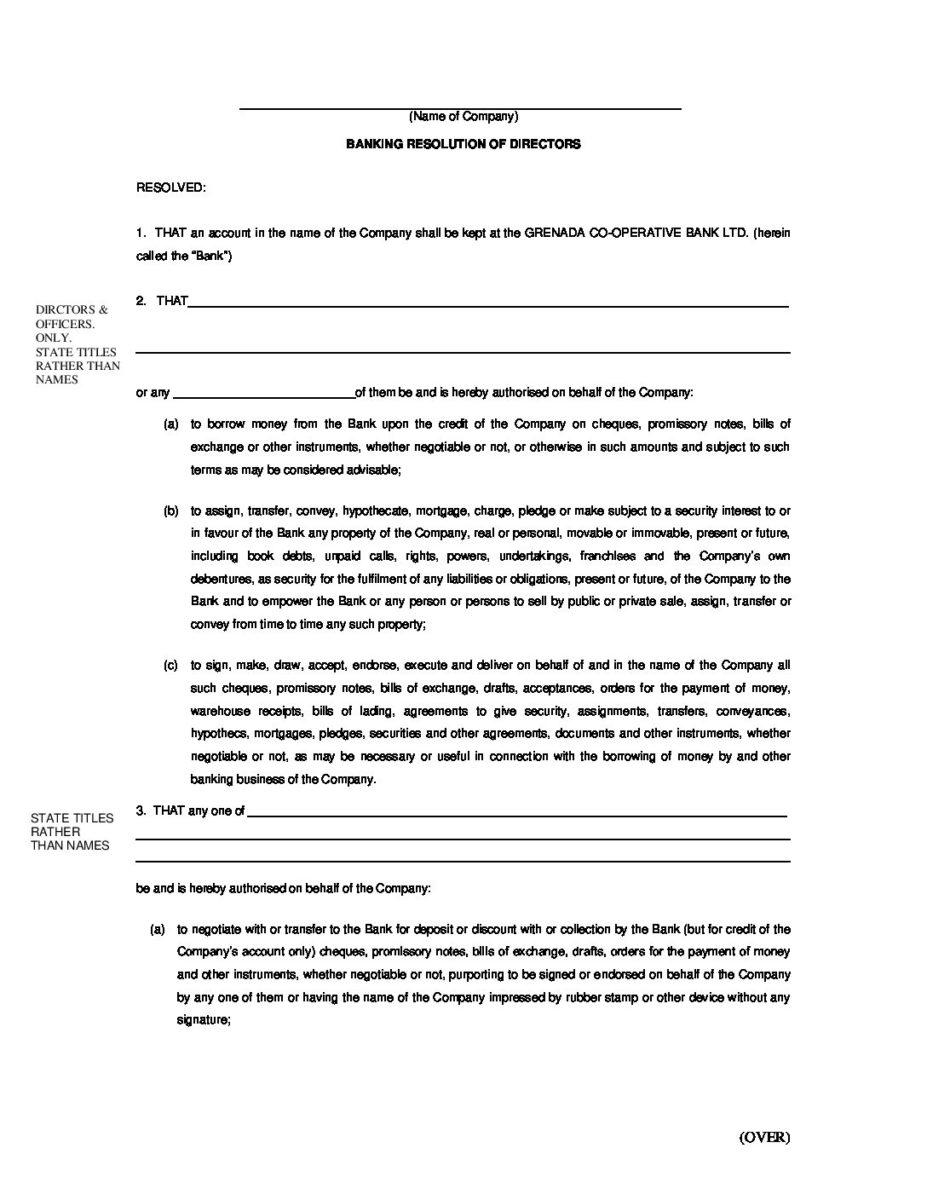 (Name of Company)

BANKING RESOLUTION OF DIRECTORS

RESOLVED:

1. THAT an account in the name of the Company shall be kept at the GRENADA CO-OPERATIVE BANK LTD. (herein called the "Bank")

DIRCTORS & OFFICERS. ONLY. STATE TITLES RATHER THAN NAMES

2. THAT

or any of them be and is hereby authorised on behalf of the Company:

(a) to borrow money from the Bank upon the credit of the Company on cheques, promissory notes, bills of exchange or other instruments, whether negotiable or not, or otherwise in such amounts and subject to such terms as may be considered advisable;

(b) to assign, transfer, convey, hypothecate, mortgage, charge, pledge or make subject to a security interest to or in favour of the Bank any property of the Company, real or personal, movable or immovable, present or future, including book debts, unpaid calls, rights, powers, undertakings, franchises and the Company's own debentures, as security for the fulfilment of any liabilities or obligations, present or future, of the Company to the Bank and to empower the Bank or any person or persons to sell by public or private sale, assign, transfer or convey from time to time any such property;

(c) to sign, make, draw, accept, endorse, execute and deliver on behalf of and in the name of the Company all such cheques, promissory notes, bills of exchange, drafts, acceptances, orders for the payment of money, warehouse receipts, bills of lading, agreements to give security, assignments, transfers, conveyances, hypothecs, mortgages, pledges, securities and other agreements, documents and other instruments, whether negotiable or not, as may be necessary or useful in connection with the borrowing of money by and other banking business of the Company.

STATE TITLES RATHER THAN NAMES

3. THAT any one of

be and is hereby authorised on behalf of the Company:

(a) to negotiate with or transfer to the Bank for deposit or discount with or collection by the Bank (but for credit of the Company's account only) cheques, promissory notes, bills of exchange, drafts, orders for the payment of money and other instruments, whether negotiable or not, purporting to be signed or endorsed on behalf of the Company by any one of them or having the name of the Company impressed by rubber stamp or other device without any signature;

(OVER)